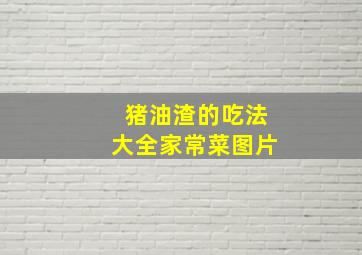 猪油渣的吃法
大全家常菜图片